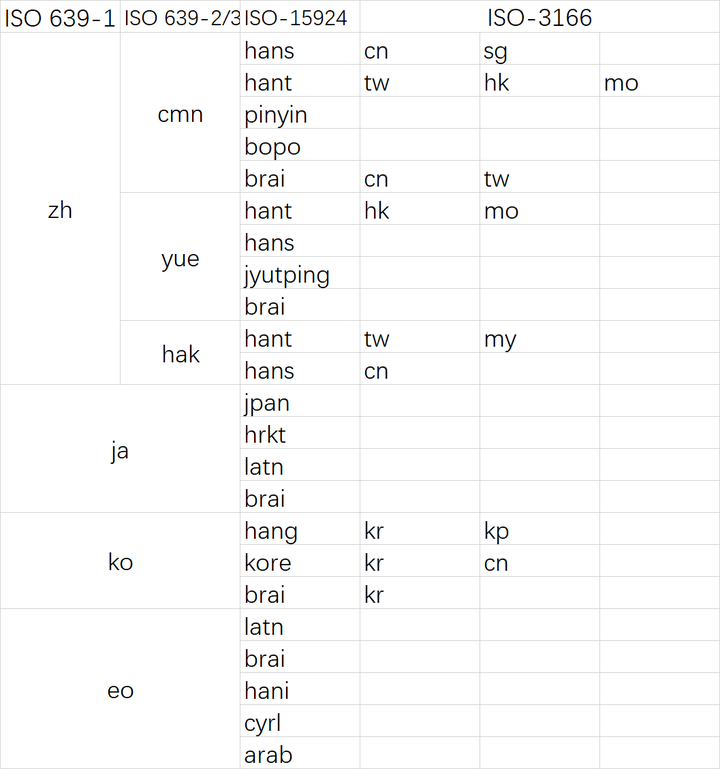 | ISO 639-1 | ISO 639-2/3 | ISO-15924 | ISO-3166 | | |
|---|---|---|---|---|---|
| zh | cmn | hans | cn | sg | |
| | | hant | tw | hk | mo |
| | | pinyin | | | |
| | | bopo | | | |
| | | brai | cn | tw | |
| | yue | hant | hk | mo | |
| | | hans | | | |
| | | jyutping | | | |
| | | brai | | | |
| | hak | hant | tw | my | |
| | | hans | cn | | |
| ja | | jpan | | | |
| | | hrkt | | | |
| | | latn | | | |
| | | brai | | | |
| ko | | hang | kr | kp | |
| | | kore | kr | cn | |
| | | brai | kr | | |
| eo | | latn | | | |
| | | brai | | | |
| | | hani | | | |
| | | cyrl | | | |
| | | arab | | | |